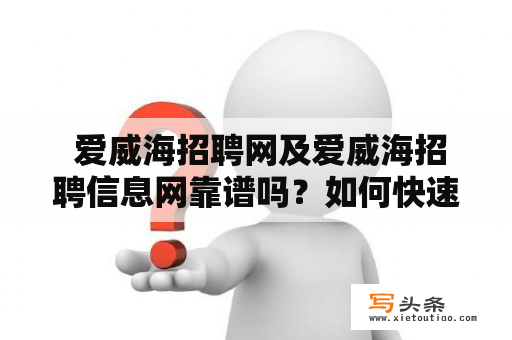 爱威海招聘网及爱威海招聘信息网靠谱吗？如何快速

写头条
www.xietoutiao.com